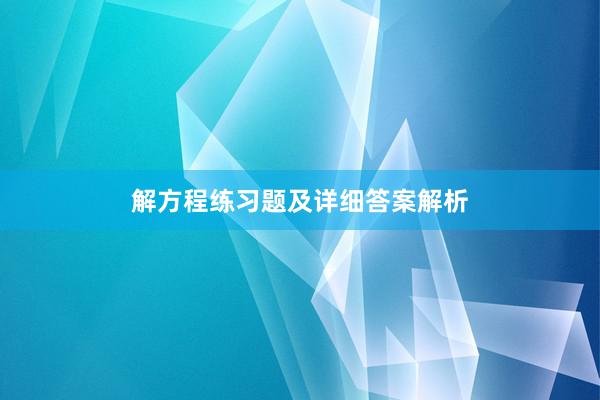 解方程练习题及详细答案解析